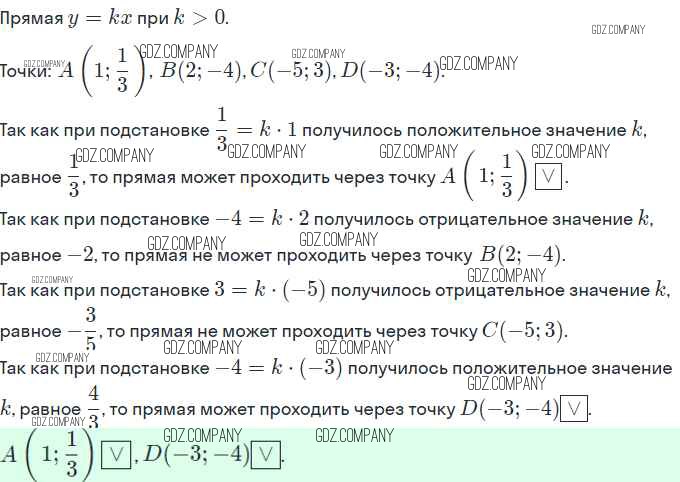 Прямая $y = kx$ при $k > 0$.

Точки: $A\left(1; \frac{1}{3}\right)$, $B(2; -4)$, $C(-5; 3)$, $D(-3; -4)$.

Так как при подстановке $\frac{1}{3} = k \cdot 1$ получилось положительное значение $k$, равное $\frac{1}{3}$, то прямая может проходить через точку $A\left(1; \frac{1}{3}\right)$ $\boxed{\vee}$.

Так как при подстановке $-4 = k \cdot 2$ получилось отрицательное значение $k$, равное $-2$, то прямая не может проходить через точку $B(2; -4)$.

Так как при подстановке $3 = k \cdot (-5)$ получилось отрицательное значение $k$, равное $-\frac{3}{5}$, то прямая не может проходить через точку $C(-5; 3)$.

Так как при подстановке $-4 = k \cdot (-3)$ получилось положительное значение $k$, равное $\frac{4}{3}$, то прямая может проходить через точку $D(-3; -4)$ $\boxed{\vee}$.

$A\left(1; \frac{1}{3}\right)$ $\boxed{\vee}$, $D(-3; -4)$ $\boxed{\vee}$.

GDZ.COMPANY